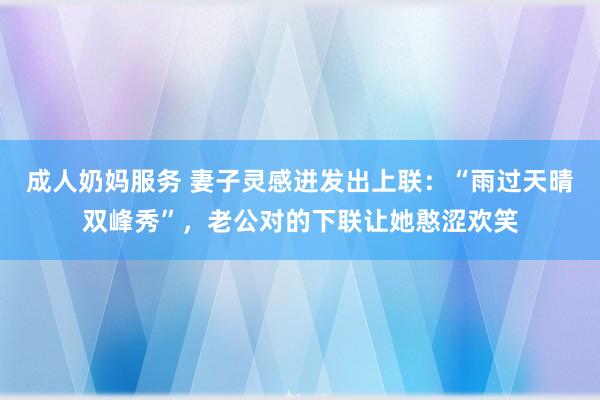 成人奶妈服务 妻子灵感迸发出上联：“雨过天晴双峰秀”，老公对的下联让她憨涩欢笑